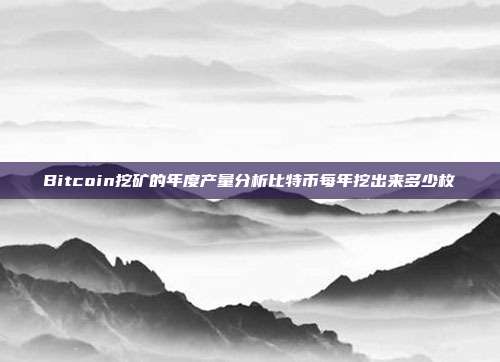 Bitcoin挖矿的年度产量分析比特币每年挖出来多少枚